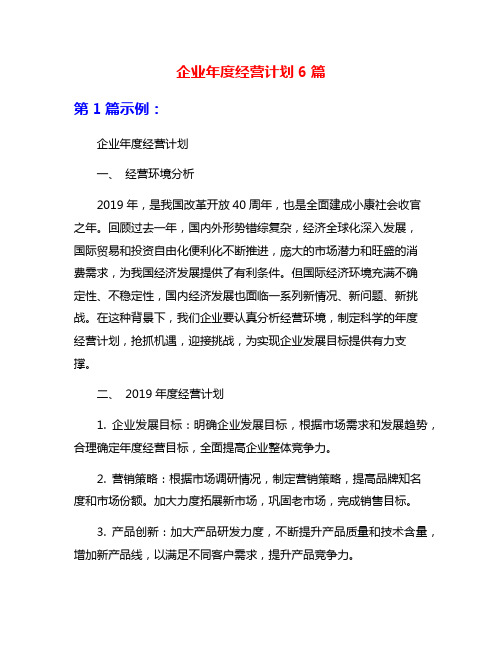 企业年度经营计划 6 篇

第 1 篇示例：

企业年度经营计划

一、 经营环境分析

2019 年，是我国改革开放 40 周年，也是全面建成小康社会收官之年。回顾过去一年，国内外形势错综复杂，经济全球化深入发展，国际贸易和投资自由化便利化不断推进，庞大的市场潜力和旺盛的消费需求，为我国经济发展提供了有利条件。但国际经济环境充满不确定性、不稳定性，国内经济发展也面临一系列新情况、新问题、新挑战。在这种背景下，我们企业要认真分析经营环境，制定科学的年度经营计划，抢抓机遇，迎接挑战，为实现企业发展目标提供有力支撑。

二、 2019 年度经营计划

1. 企业发展目标：明确企业发展目标，根据市场需求和发展趋势，合理确定年度经营目标，全面提高企业整体竞争力。

2. 营销策略：根据市场调研情况，制定营销策略，提高品牌知名度和市场份额。加大力度拓展新市场，巩固老市场，完成销售目标。

3. 产品创新：加大产品研发力度，不断提升产品质量和技术含量，增加新产品线，以满足不同客户需求，提升产品竞争力。